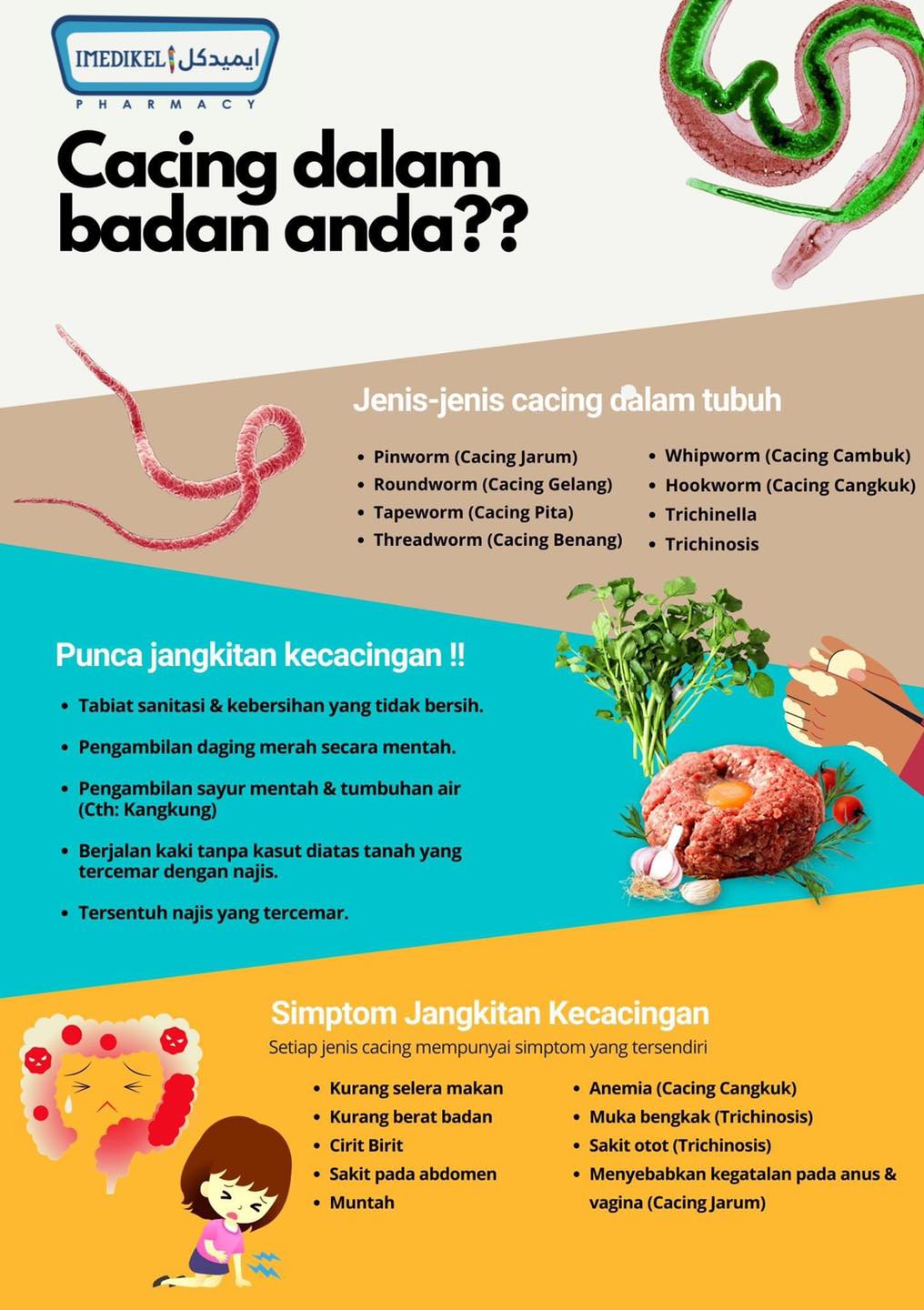 IMEDIKEL ايميدكل
PHARMACY

Cacing dalam badan anda??

Jenis-jenis cacing dalam tubuh

- Pinworm (Cacing Jarum)
- Roundworm (Cacing Gelang)
- Tapeworm (Cacing Pita)
- Threadworm (Cacing Benang)

- Whipworm (Cacing Cambuk)
- Hookworm (Cacing Cangkuk)
- Trichinella
- Trichinosis

Punca jangkitan kecacingan !!

- Tabiat sanitasi & kebersihan yang tidak bersih.
- Pengambilan daging merah secara mentah.
- Pengambilan sayur mentah & tumbuhan air (Cth: Kangkung)
- Berjalan kaki tanpa kasut diatas tanah yang tercemar dengan najis.
- Tersentuh najis yang tercemar.

Simptom Jangkitan Kecacingan
Setiap jenis cacing mempunyai simptom yang tersendiri

- Kurang selera makan
- Kurang berat badan
- Cirit Birit
- Sakit pada abdomen
- Muntah

- Anemia (Cacing Cangkuk)
- Muka bengkak (Trichinosis)
- Sakit otot (Trichinosis)
- Menyebabkan kegatalan pada anus & vagina (Cacing Jarum)